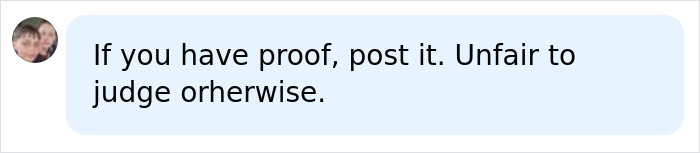 If you have proof, post it. Unfair to judge orherwise.